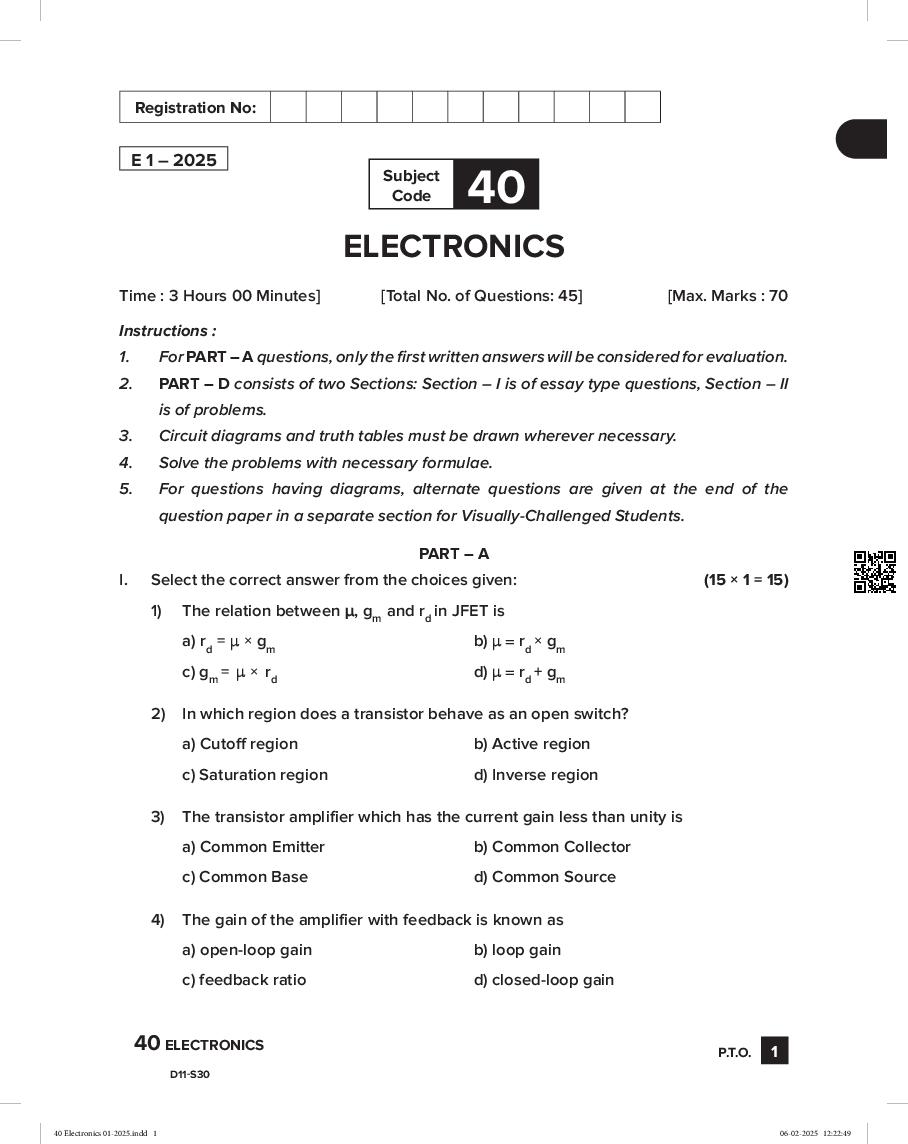 Registration No:

E 1 – 2025

Subject Code 40

ELECTRONICS

Time : 3 Hours 00 Minutes] [Total No. of Questions: 45] [Max. Marks : 70

Instructions :

1. For PART – A questions, only the first written answers will be considered for evaluation.

2. PART – D consists of two Sections: Section – I is of essay type questions, Section – II is of problems.

3. Circuit diagrams and truth tables must be drawn wherever necessary.

4. Solve the problems with necessary formulae.

5. For questions having diagrams, alternate questions are given at the end of the question paper in a separate section for Visually-Challenged Students.

PART – A

I. Select the correct answer from the choices given: (15 × 1 = 15)

1) The relation between $\mu$, $g_m$ and $r_d$ in JFET is

a) $r_d = \mu \times g_m$
b) $\mu = r_d \times g_m$
c) $g_m = \mu \times r_d$
d) $\mu = r_d + g_m$

2) In which region does a transistor behave as an open switch?

a) Cutoff region
b) Active region
c) Saturation region
d) Inverse region

3) The transistor amplifier which has the current gain less than unity is

a) Common Emitter
b) Common Collector
c) Common Base
d) Common Source

4) The gain of the amplifier with feedback is known as

a) open-loop gain
b) loop gain
c) feedback ratio
d) closed-loop gain

40 ELECTRONICS

D11-S30

P.T.O. 1

40 Electronics 01-2025.indd 1

06-02-2025 12:22:49